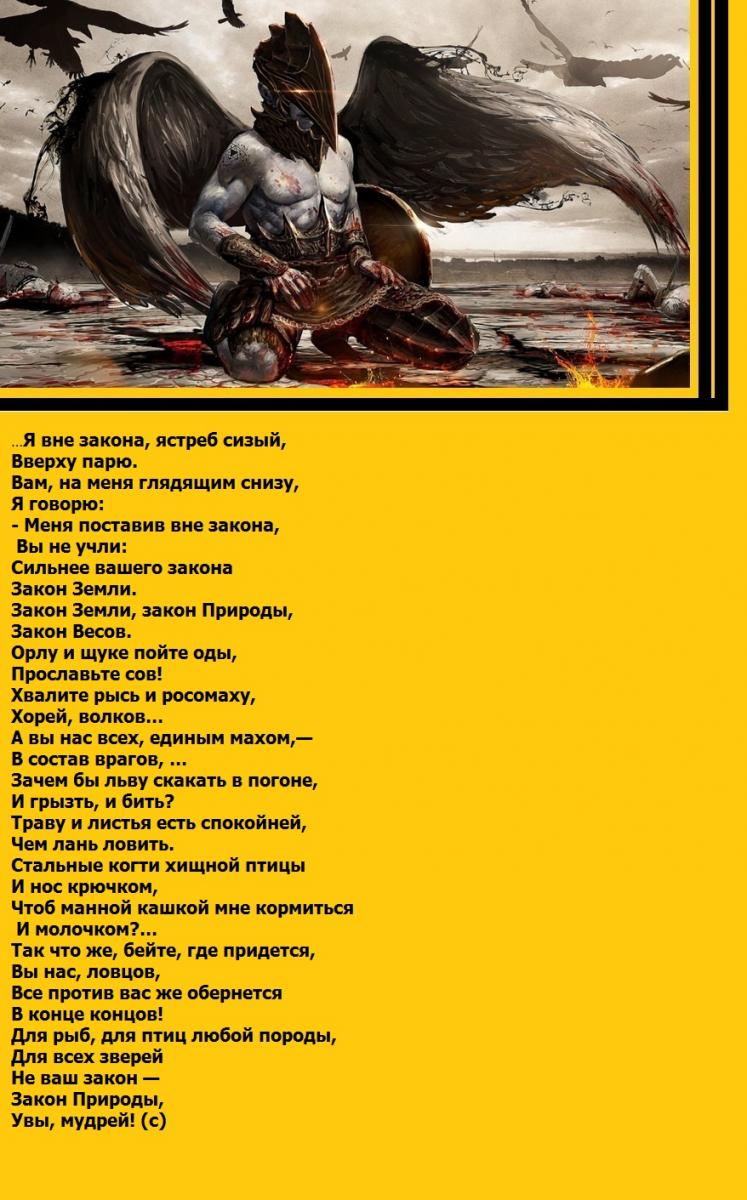 ...Я вне закона, ястреб сизый,
Вверху парю.
Вам, на меня глядящим снизу,
Я говорю:
- Меня поставив вне закона,
Вы не учли:
Сильнее вашего закона
Закон Земли.
Закон Земли, закон Природы,
Закон Весов.
Орлу и щуке пойте оды,
Прославьте сов!
Хвалите рысь и росомаху,
Хорей, волков...
А вы нас всех, единым махом,—
В состав врагов, ...
Зачем бы льву скакать в погоне,
И грызть, и бить?
Траву и листья есть спокойней,
Чем лань ловить.
Стальные когти хищной птицы
И нос крючком,
Чтоб манной кашкой мне кормиться
И молочком?...
Так что же, бейте, где придется,
Вы нас, ловцов,
Все против вас же обернется
В конце концов!
Для рыб, для птиц любой породы,
Для всех зверей
Не ваш закон —
Закон Природы,
Увы, мудрей! (с)